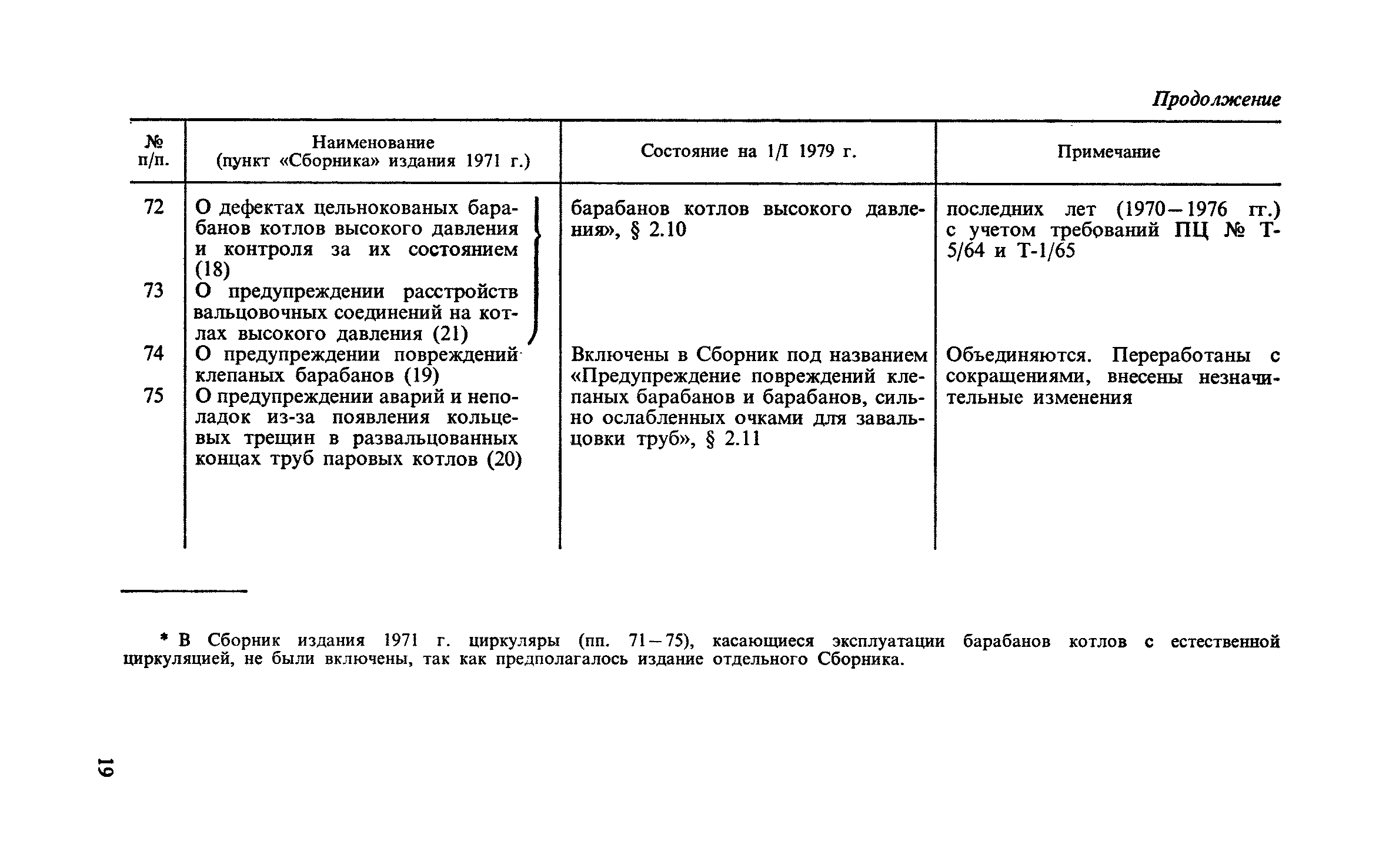 Продолжение

| № п/п. | Наименование (пункт «Сборника» издания 1971 г.) | Состояние на 1/I 1979 г. | Примечание |
|---|---|---|---|
| 72 | О дефектах цельнокованых барабанов котлов высокого давления и контроля за их состоянием (18) | барабанов котлов высокого давления», § 2.10 | последних лет (1970—1976 гг.) с учетом требований ПЦ № Т-5/64 и Т-1/65 |
| 73 | О предупреждении расстройств вальцовочных соединений на котлах высокого давления (21) | | |
| 74 | О предупреждении повреждений клепаных барабанов (19) | Включены в Сборник под названием «Предупреждение повреждений клепаных барабанов и барабанов, сильно ослабленных очками для завальцовки труб», § 2.11 | Объединяются. Переработаны с сокращениями, внесены незначительные изменения |
| 75 | О предупреждении аварий и неполадок из-за появления кольцевых трещин в развальцованных концах труб паровых котлов (20) | | |

* В Сборник издания 1971 г. циркуляры (пп. 71—75), касающиеся эксплуатации барабанов котлов с естественной циркуляцией, не были включены, так как предполагалось издание отдельного Сборника.

19